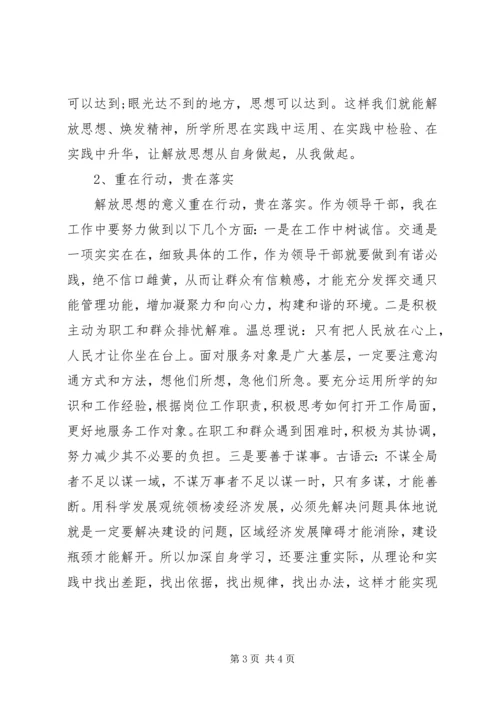 可以达到;眼光达不到的地方，思想可以达到。这样我们就能解放思想、焕发精神，所学所思在实践中运用、在实践中检验、在实践中升华，让解放思想从自身做起，从我做起。

2、重在行动，贵在落实

解放思想的意义重在行动，贵在落实。作为领导干部，我在工作中要努力做到以下几个方面：一是在工作中树诚信。交通是一项实实在在，细致具体的工作，作为领导干部就要做到有诺必践，绝不信口雌黄，从而让群众有信赖感，才能充分发挥交通只能管理功能，增加凝聚力和向心力，构建和谐的环境。二是积极主动为职工和群众排忧解难。温总理说：只有把人民放在心上，人民才让你坐在台上。面对服务对象是广大基层，一定要注意沟通方式和方法，想他们所想，急他们所急。要充分运用所学的知识和工作经验，根据岗位工作职责，积极思考如何打开工作局面，更好地服务工作对象。在职工和群众遇到困难时，积极为其协调，努力减少其不必要的负担。三是要善于谋事。古语云：不谋全局者不足以谋一域，不谋万事者不足以谋一时，只有多谋，才能善断。用科学发展观统领杨凌经济发展，必须先解决问题具体地说就是一定要解决建设的问题，区域经济发展障碍才能消除，建设瓶颈才能解开。所以加深自身学习，还要注重实际，从理论和实践中找出差距，找出依据，找出规律，找出办法，这样才能实现

第 3 页 共 4 页